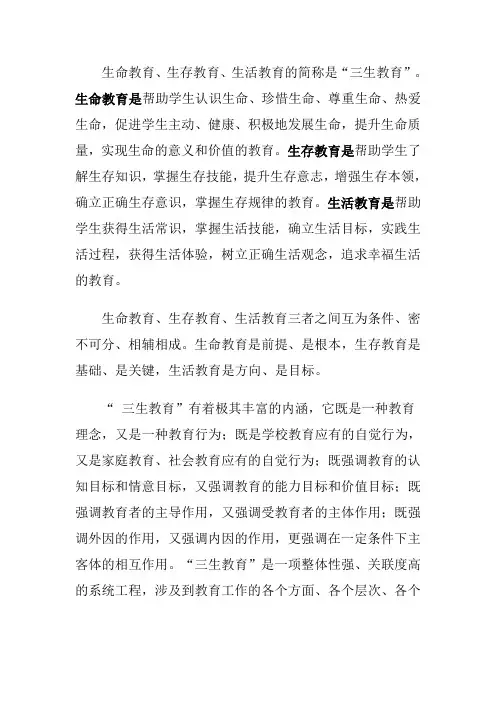 生命教育、生存教育、生活教育的简称是“三生教育”。生命教育是帮助学生认识生命、珍惜生命、尊重生命、热爱生命，促进学生主动、健康、积极地发展生命，提升生命质量，实现生命的意义和价值的教育。生存教育是帮助学生了解生存知识，掌握生存技能，提升生存意志，增强生存本领，确立正确生存意识，掌握生存规律的教育。生活教育是帮助学生获得生活常识，掌握生活技能，确立生活目标，实践生活过程，获得生活体验，树立正确生活观念，追求幸福生活的教育。

生命教育、生存教育、生活教育三者之间互为条件、密不可分、相辅相成。生命教育是前提、是根本，生存教育是基础、是关键，生活教育是方向、是目标。

“ 三生教育”有着极其丰富的内涵，它既是一种教育理念，又是一种教育行为；既是学校教育应有的自觉行为，又是家庭教育、社会教育应有的自觉行为；既强调教育的认知目标和情意目标，又强调教育的能力目标和价值目标；既强调教育者的主导作用，又强调受教育者的主体作用；既强调外因的作用，又强调内因的作用，更强调在一定条件下主客体的相互作用。“三生教育”是一项整体性强、关联度高的系统工程，涉及到教育工作的各个方面、各个层次、各个